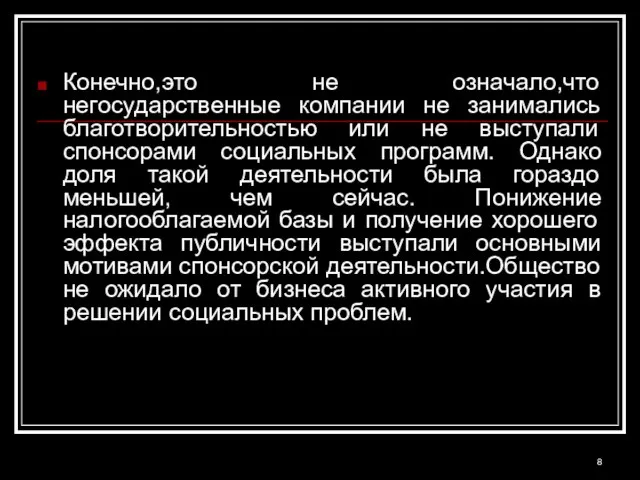 Конечно,это не означало,что негосударственные компании не занимались благотворительностью или не выступали спонсорами социальных программ. Однако доля такой деятельности была гораздо меньшей, чем сейчас. Понижение налогооблагаемой базы и получение хорошего эффекта публичности выступали основными мотивами спонсорской деятельности.Общество не ожидало от бизнеса активного участия в решении социальных проблем.

8